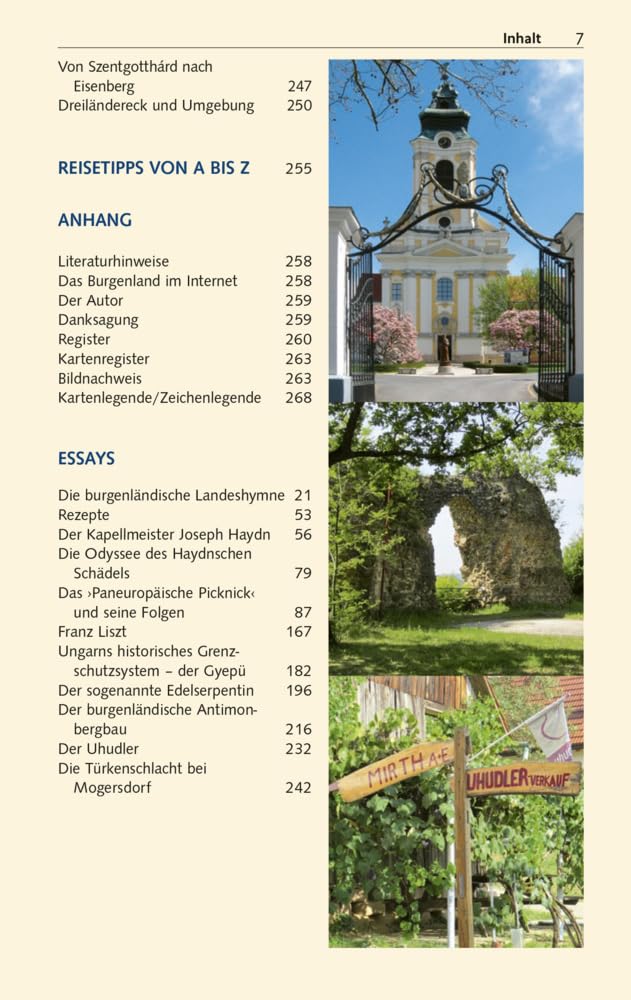 Inhalt 7

Von Szentgotthárd nach Eisenberg 247
Dreiländereck und Umgebung 250

REISETIPPS VON A BIS Z 255

ANHANG

Literaturhinweise 258
Das Burgenland im Internet 258
Der Autor 259
Danksagung 259
Register 260
Kartenregister 263
Bildnachweis 263
Kartenlegende/Zeichenlegende 268

ESSAYS

Die burgenländische Landeshymne 21
Rezepte 53
Der Kapellmeister Joseph Haydn 56
Die Odyssee des Haydnschen Schädels 79
Das ›Paneuropäische Picknick‹ und seine Folgen 87
Franz Liszt 167
Ungarns historisches Grenzschutzsystem – der Gyepü 182
Der sogenannte Edelserpentin 196
Der burgenländische Antimonbergbau 216
Der Uhudler 232
Die Türkenschlacht bei Mogersdorf 242

MIRTH A+E

UHUDLER VERKAUF